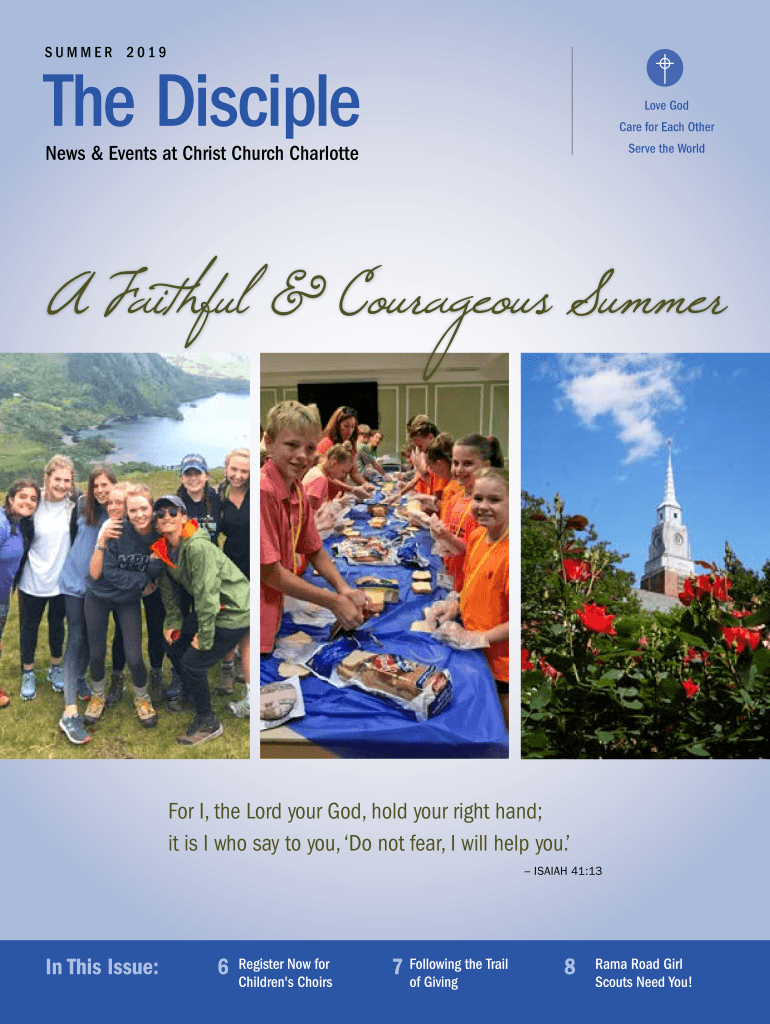 SUMMER 2019

The Disciple

News & Events at Christ Church Charlotte

Love God
Care for Each Other
Serve the World

A Faithful & Courageous Summer

For I, the Lord your God, hold your right hand; it is I who say to you, 'Do not fear, I will help you.'

– ISAIAH 41:13

In This Issue:

6 Register Now for Children's Choirs

7 Following the Trail of Giving

8 Rama Road Girl Scouts Need You!